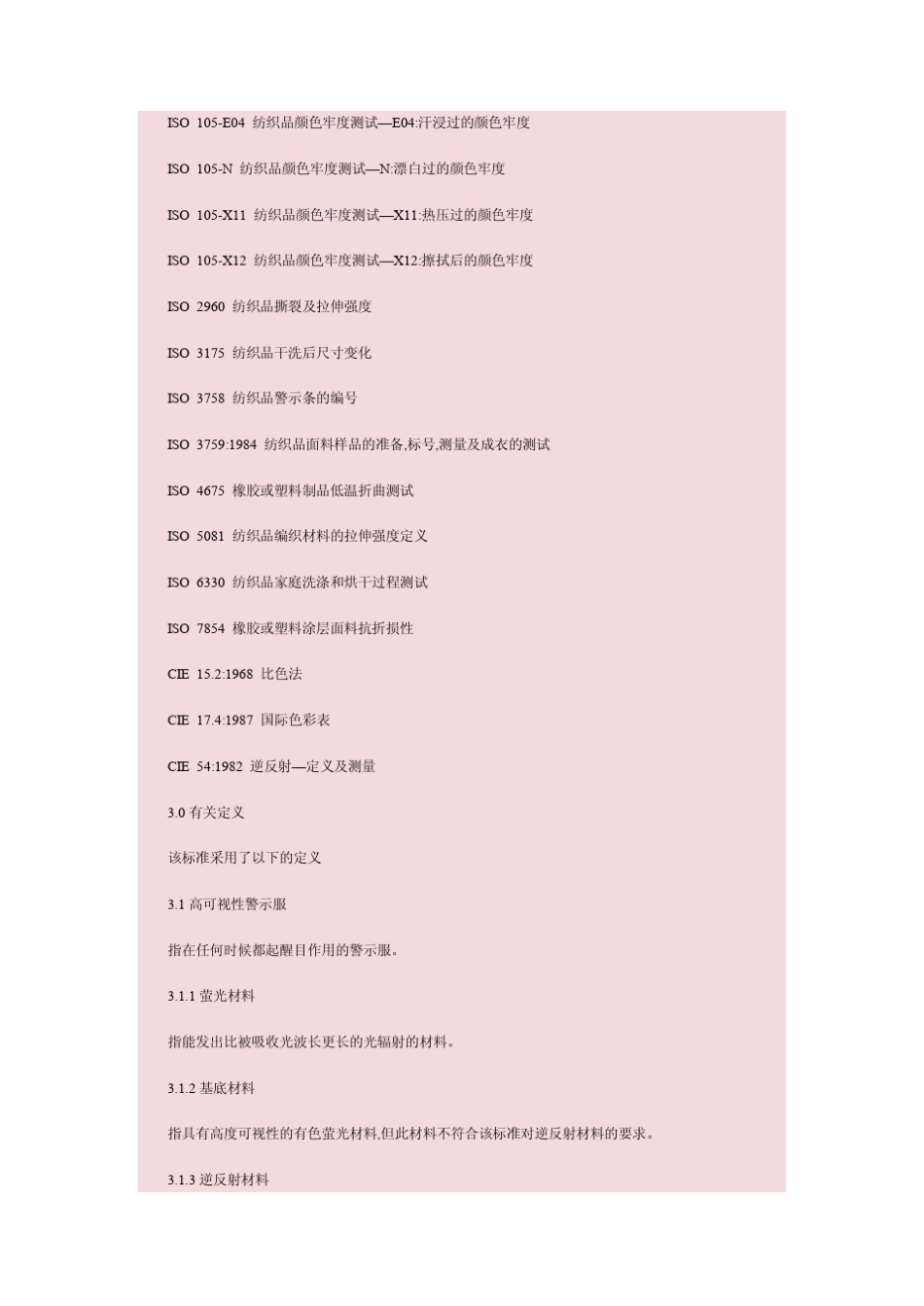 ISO 105-E04 纺织品颜色牢度测试—E04:汗浸过的颜色牢度

ISO 105-N 纺织品颜色牢度测试—N:漂白过的颜色牢度

ISO 105-X11 纺织品颜色牢度测试—X11:热压过的颜色牢度

ISO 105-X12 纺织品颜色牢度测试—X12:擦拭后的颜色牢度

ISO 2960 纺织品撕裂及拉伸强度

ISO 3175 纺织品干洗后尺寸变化

ISO 3758 纺织品警示条的编号

ISO 3759:1984 纺织品面料样品的准备,标号,测量及成衣的测试

ISO 4675 橡胶或塑料制品低温折曲测试

ISO 5081 纺织品编织材料的拉伸强度定义

ISO 6330 纺织品家庭洗涤和烘干过程测试

ISO 7854 橡胶或塑料涂层面料抗折损性

CIE 15.2:1968 比色法

CIE 17.4:1987 国际色彩表

CIE 54:1982 逆反射—定义及测量

3.0 有关定义

该标准采用了以下的定义

3.1 高可视性警示服

指在任何时候都起醒目作用的警示服。

3.1.1 萤光材料

指能发出比被吸收光波长更长的光辐射的材料。

3.1.2 基底材料

指具有高度可视性的有色萤光材料,但此材料不符合该标准对逆反射材料的要求。

3.1.3 逆反射材料